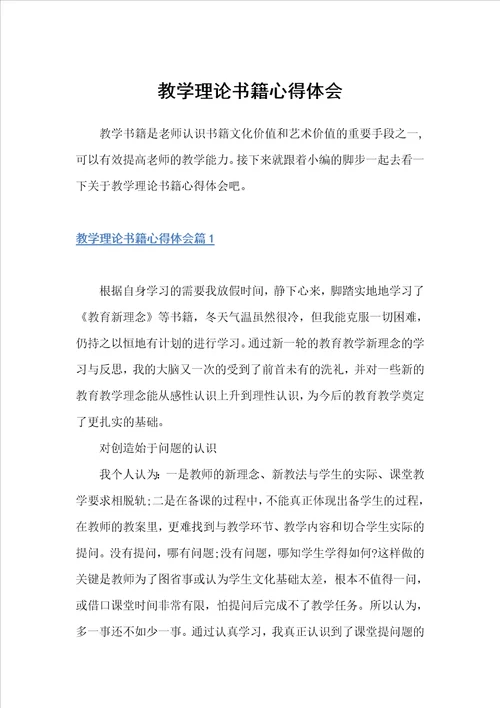 教学理论书籍心得体会

教学书籍是老师认识书籍文化价值和艺术价值的重要手段之一，可以有效提高老师的教学能力。接下来就跟着小编的脚步一起去看一下关于教学理论书籍心得体会吧。

教学理论书籍心得体会篇1

根据自身学习的需要我放假时间，静下心来，脚踏实地地学习了《教育新理念》等书籍，冬天气温虽然很冷，但我能克服一切困难，仍持之以恒地有计划的进行学习。通过新一轮的教育教学新理念的学习与反思，我的大脑又一次的受到了前首未有的洗礼，并对一些新的教育教学理念能从感性认识上升到理性认识，为今后的教育教学奠定了更扎实的基础。

对创造始于问题的认识

我个人认为：一是教师的新理念、新教法与学生的实际、课堂教学要求相脱轨；二是在备课的过程中，不能真正体现出备学生的过程，在教师的教案里，更难找到与教学环节、教学内容和切合学生实际的提问。没有提问，哪有问题；没有问题，哪知学生学得如何?这样做的关键是教师为了图省事或认为学生文化基础太差，根本不值得一问，或借口课堂时间非常有限，怕提问后完成不了教学任务。所以认为，多一事还不如少一事。通过认真学习，我真正认识到了课堂提问题的